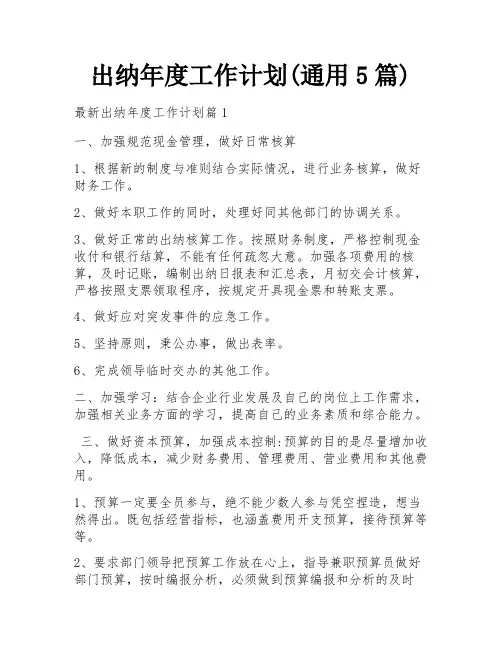 出纳年度工作计划(通用5篇)

最新出纳年度工作计划篇1

一、加强规范现金管理，做好日常核算

1、根据新的制度与准则结合实际情况，进行业务核算，做好财务工作。

2、做好本职工作的同时，处理好同其他部门的协调关系。

3、做好正常的出纳核算工作。按照财务制度，严格控制现金收付和银行结算，不能有任何疏忽大意。加强各项费用的核算，及时记账，编制出纳日报表和汇总表，月初交会计核算，严格按照支票领取程序，按规定开具现金票和转账支票。

4、做好应对突发事件的应急工作。

5、坚持原则，秉公办事，做出表率。

6、完成领导临时交办的其他工作。

二、加强学习：结合企业行业发展及自己的岗位上工作需求，加强相关业务方面的学习，提高自己的业务素质和综合能力。

三、做好资本预算，加强成本控制:预算的目的是尽量增加收入，降低成本，减少财务费用、管理费用、营业费用和其他费用。

1、预算一定要全员参与，绝不能少数人参与凭空捏造，想当然得出。既包括经营指标，也涵盖费用开支预算，接待预算等等。

2、要求部门领导把预算工作放在心上，指导兼职预算员做好部门预算，按时编报分析，必须做到预算编报和分析的及时